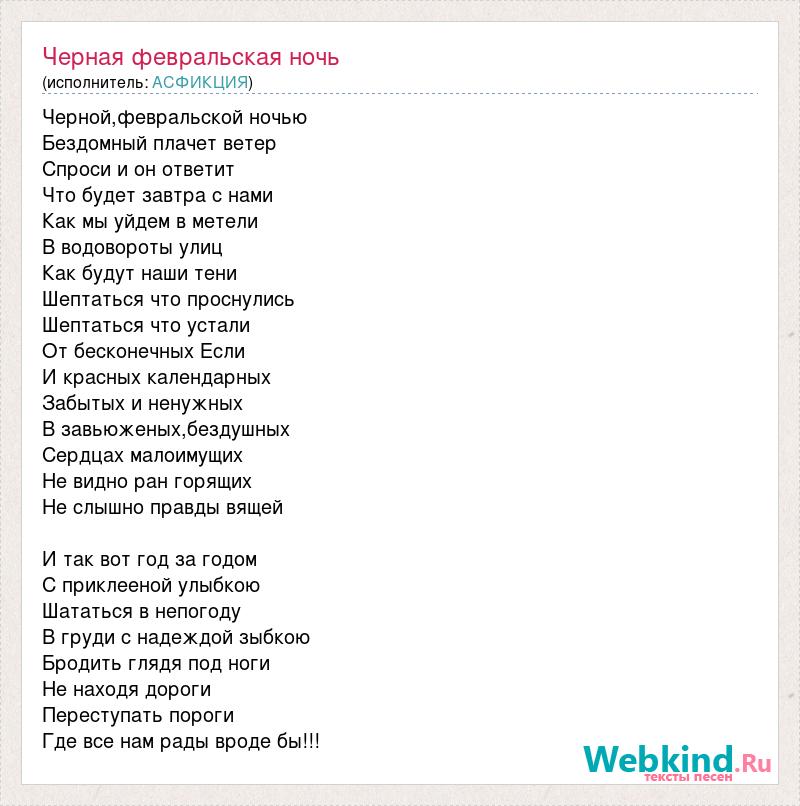 Черная февральская ночь
(исполнитель: АСФИКЦИЯ)

Черной,февральской ночью
Бездомный плачет ветер
Спроси и он ответит
Что будет завтра с нами
Как мы уйдем в метели
В водовороты улиц
Как будут наши тени
Шептаться что проснулись
Шептаться что устали
От бесконечных Если
И красных календарных
Забытых и ненужных
В завьюженых,бездушных
Сердцах малоимущих
Не видно ран горящих
Не слышно правды вящей

И так вот год за годом
С приклееной улыбкою
Шататься в непогоду
В груди с надеждой зыбкою
Бродить глядя под ноги
Не находя дороги
Переступать пороги
Где все нам рады вроде бы!!!

Webkind.Ru
тексты песен